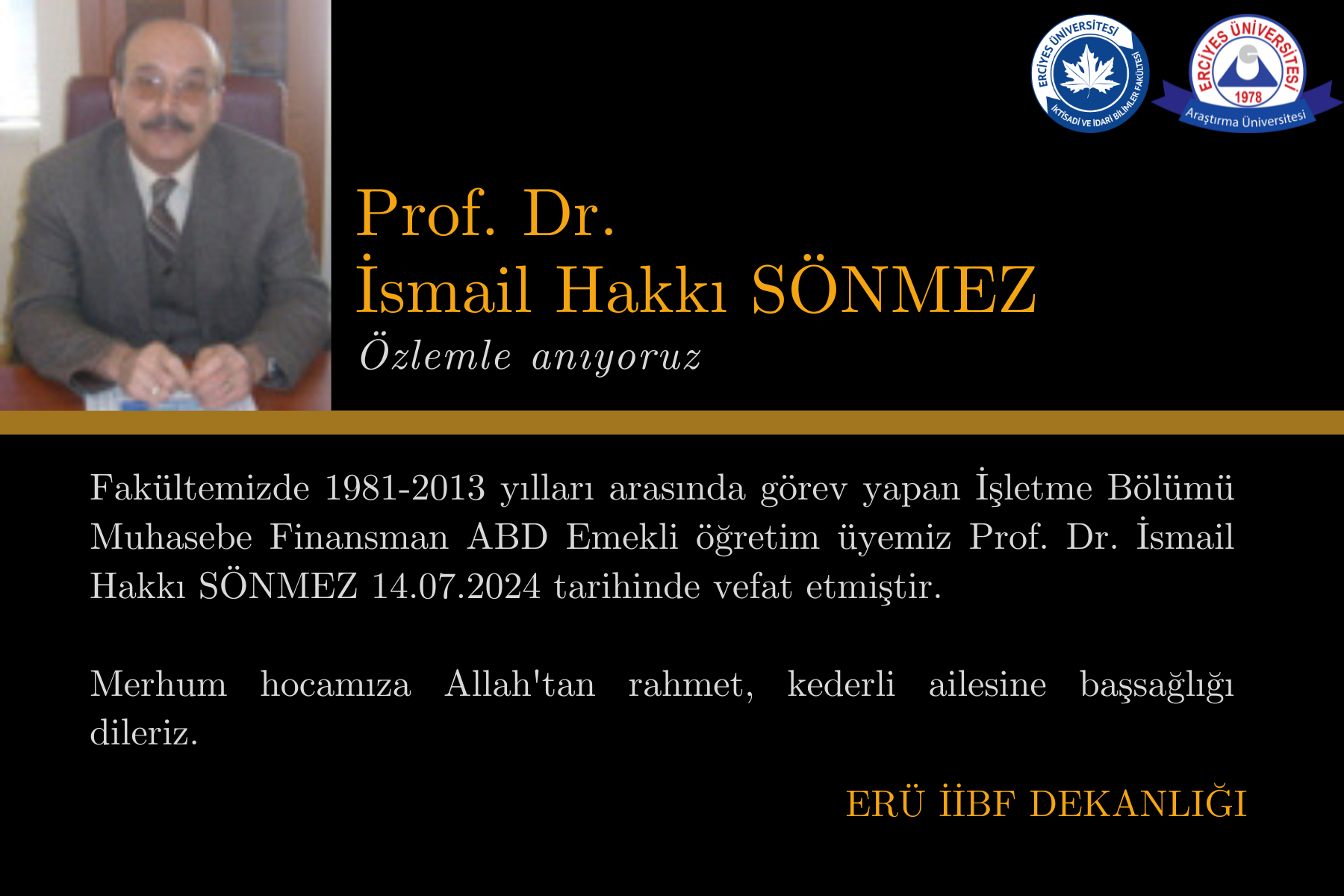 ERCİYES ÜNİVERSİTESİ
İKTİSADİ VE İDARİ BİLİMLER FAKÜLTESİ

ERCİYES ÜNİVERSİTESİ
1978
Araştırma Üniversitesi

Prof. Dr.
İsmail Hakkı SÖNMEZ
Özlemle anıyoruz

Fakültemizde 1981-2013 yılları arasında görev yapan İşletme Bölümü Muhasebe Finansman ABD Emekli öğretim üyemiz Prof. Dr. İsmail Hakkı SÖNMEZ 14.07.2024 tarihinde vefat etmiştir.

Merhum hocamıza Allah'tan rahmet, kederli ailesine başsağlığı dileriz.

ERÜ İİBF DEKANLIĞI